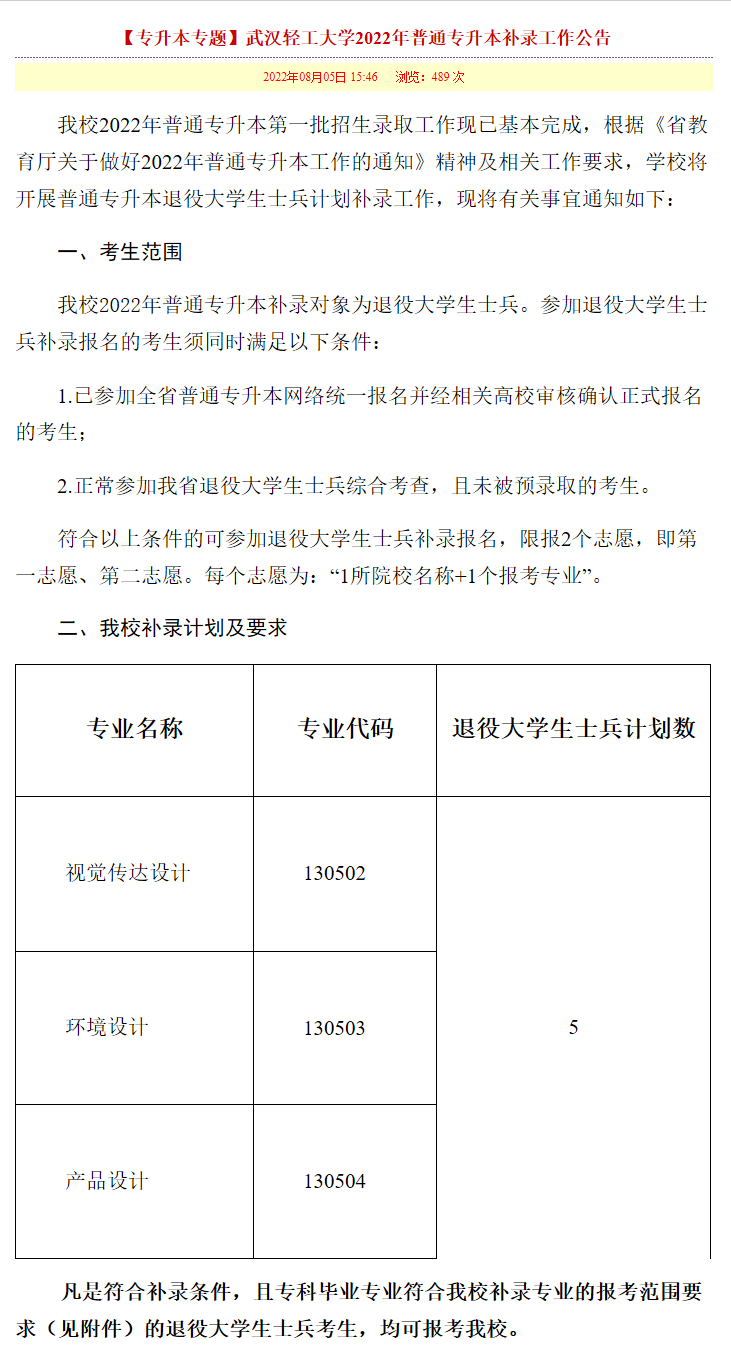 【专升本专题】武汉轻工大学2022年普通专升本补录工作公告

2022年08月05日 15:46　浏览：489 次

我校2022年普通专升本第一批招生录取工作现已基本完成，根据《省教育厅关于做好2022年普通专升本工作的通知》精神及相关工作要求，学校将开展普通专升本退役大学生士兵计划补录工作，现将有关事宜通知如下：

一、考生范围

我校2022年普通专升本补录对象为退役大学生士兵。参加退役大学生士兵补录报名的考生须同时满足以下条件：

1.已参加全省普通专升本网络统一报名并经相关高校审核确认正式报名的考生；

2.正常参加我省退役大学生士兵综合考查，且未被预录取的考生。

符合以上条件的可参加退役大学生士兵补录报名，限报2个志愿，即第一志愿、第二志愿。每个志愿为：“1所院校名称+1个报考专业”。

二、我校补录计划及要求

| 专业名称 | 专业代码 | 退役大学生士兵计划数 |
|---|---|---|
| 视觉传达设计 | 130502 | 5 |
| 环境设计 | 130503 | |
| 产品设计 | 130504 | |

凡是符合补录条件，且专科毕业专业符合我校补录专业的报考范围要求（见附件）的退役大学生士兵考生，均可报考我校。